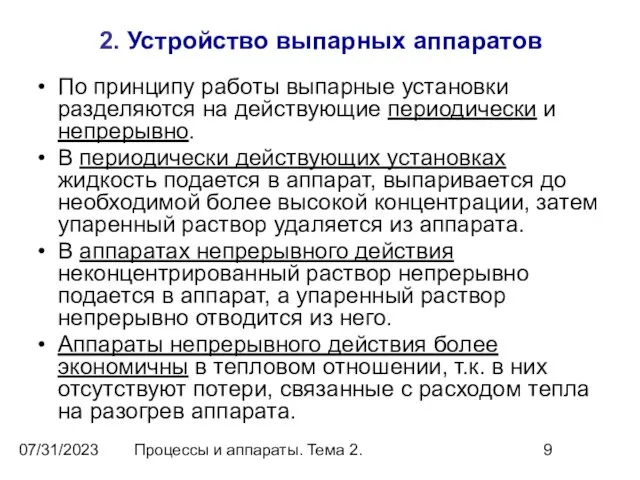 2. Устройство выпарных аппаратов

• По принципу работы выпарные установки разделяются на действующие периодически и непрерывно.

• В периодически действующих установках жидкость подается в аппарат, выпаривается до необходимой более высокой концентрации, затем упаренный раствор удаляется из аппарата.

• В аппаратах непрерывного действия неконцентрированный раствор непрерывно подается в аппарат, а упаренный раствор непрерывно отводится из него.

• Аппараты непрерывного действия более экономичны в тепловом отношении, т.к. в них отсутствуют потери, связанные с расходом тепла на разогрев аппарата.

07/31/2023 Процессы и аппараты. Тема 2. 9